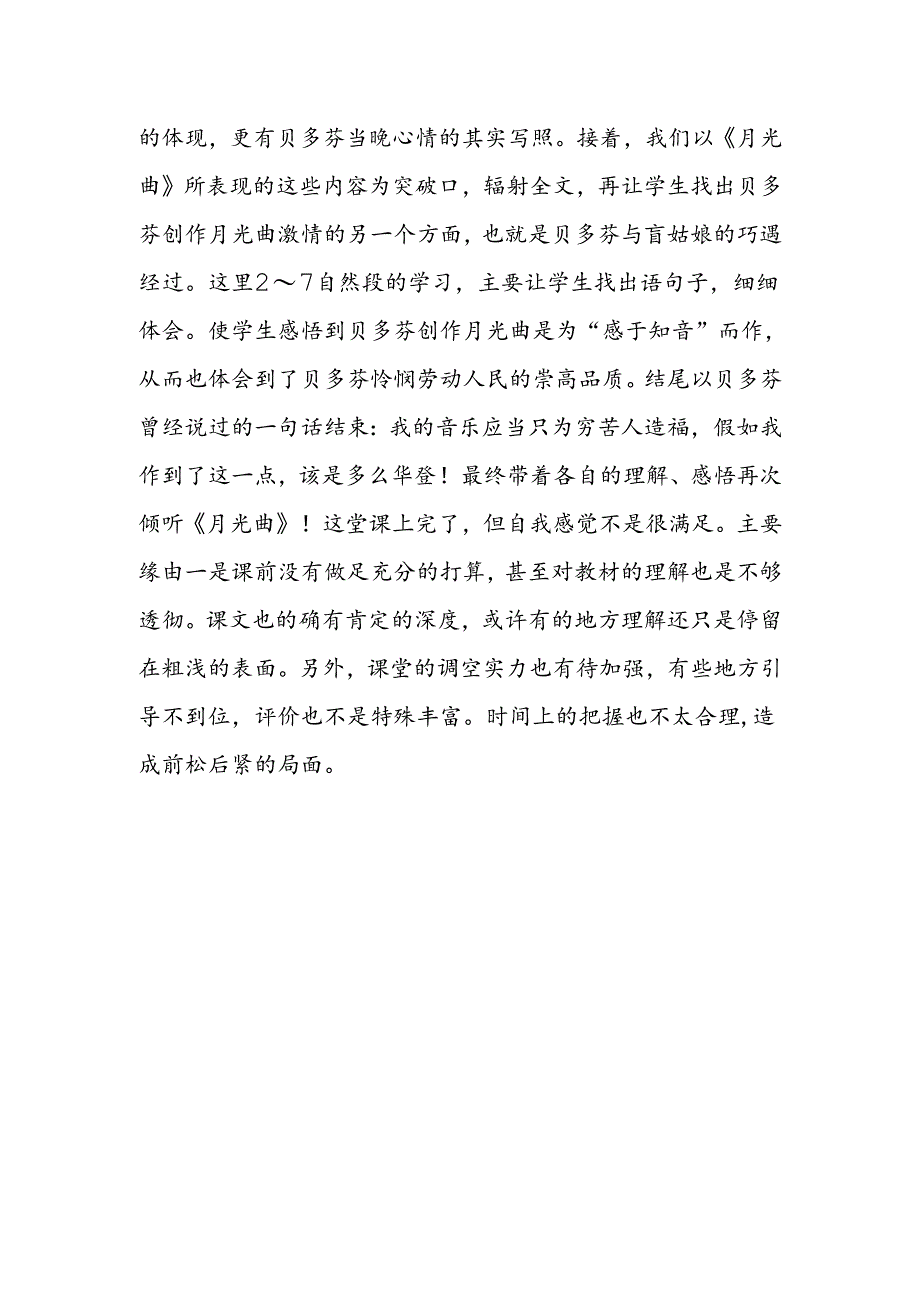 的体现，更有贝多芬当晚心情的其实写照。接着，我们以《月光曲》所表现的这些内容为突破口，辐射全文，再让学生找出贝多芬创作月光曲激情的另一个方面，也就是贝多芬与盲姑娘的巧遇经过。这里2～7自然段的学习，主要让学生找出语句子，细细体会。使学生感悟到贝多芬创作月光曲是为“感于知音”而作，从而也体会到了贝多芬怜悯劳动人民的崇高品质。结尾以贝多芬曾经说过的一句话结束：我的音乐应当只为穷苦人造福，假如我作到了这一点，该是多么华登！最终带着各自的理解、感悟再次倾听《月光曲》！这堂课上完了，但自我感觉不是很满足。主要缘由一是课前没有做足充分的打算，甚至对教材的理解也是不够透彻。课文也的确有肯定的深度，或许有的地方理解还只是停留在粗浅的表面。另外，课堂的调空实力也有待加强，有些地方引导不到位，评价也不是特殊丰富。时间上的把握也不太合理，造成前松后紧的局面。